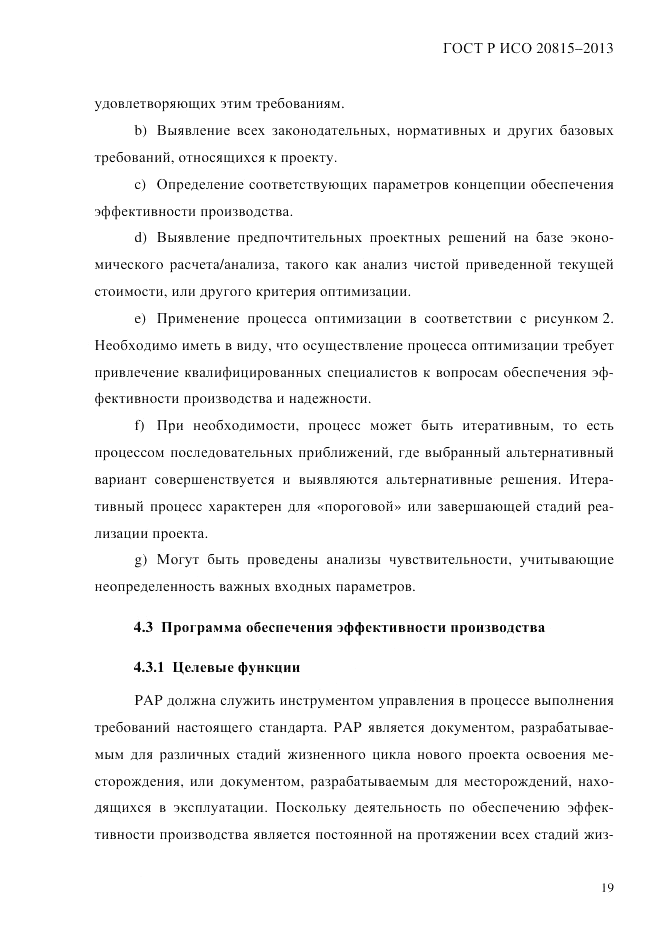 ГОСТ Р ИСО 20815–2013

удовлетворяющих этим требованиям.

b) Выявление всех законодательных, нормативных и других базовых требований, относящихся к проекту.

c) Определение соответствующих параметров концепции обеспечения эффективности производства.

d) Выявление предпочтительных проектных решений на базе экономического расчета/анализа, такого как анализ чистой приведенной текущей стоимости, или другого критерия оптимизации.

e) Применение процесса оптимизации в соответствии с рисунком 2. Необходимо иметь в виду, что осуществление процесса оптимизации требует привлечение квалифицированных специалистов к вопросам обеспечения эффективности производства и надежности.

f) При необходимости, процесс может быть итеративным, то есть процессом последовательных приближений, где выбранный альтернативный вариант совершенствуется и выявляются альтернативные решения. Итеративный процесс характерен для «пороговой» или завершающей стадий реализации проекта.

g) Могут быть проведены анализы чувствительности, учитывающие неопределенность важных входных параметров.

4.3 Программа обеспечения эффективности производства

4.3.1 Целевые функции

РАР должна служить инструментом управления в процессе выполнения требований настоящего стандарта. РАР является документом, разрабатываемым для различных стадий жизненного цикла нового проекта освоения месторождения, или документом, разрабатываемым для месторождений, находящихся в эксплуатации. Поскольку деятельность по обеспечению эффективности производства является постоянной на протяжении всех стадий жиз-

19